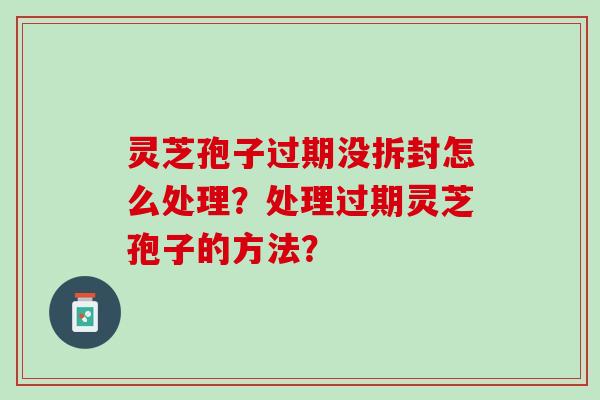 灵芝孢子过期没拆封怎么处理？处理过期灵芝孢子的方法？